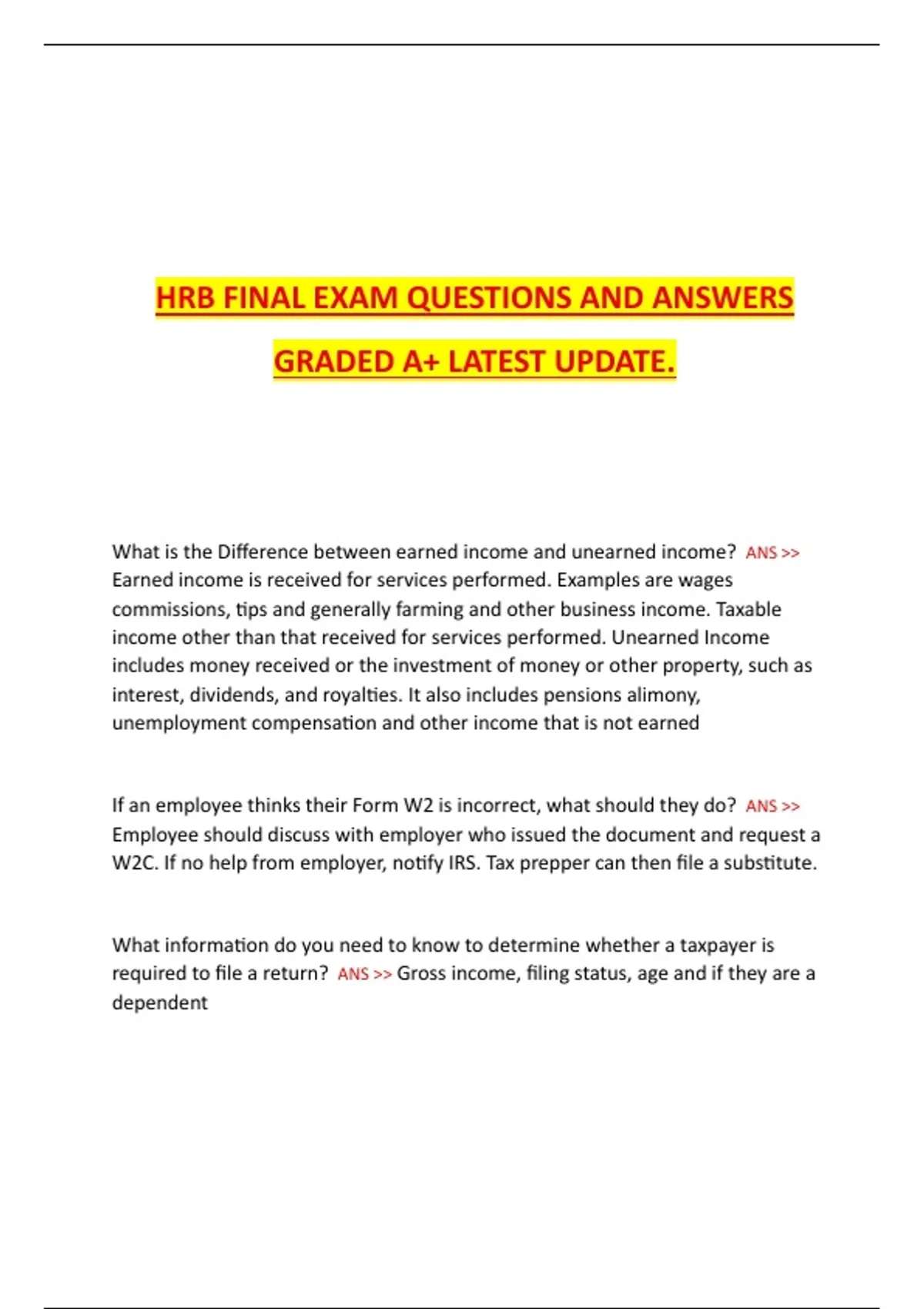 HRB FINAL EXAM QUESTIONS AND ANSWERS

GRADED A+ LATEST UPDATE.

What is the Difference between earned income and unearned income? ANS >> Earned income is received for services performed. Examples are wages commissions, tips and generally farming and other business income. Taxable income other than that received for services performed. Unearned Income includes money received or the investment of money or other property, such as interest, dividends, and royalties. It also includes pensions alimony, unemployment compensation and other income that is not earned

If an employee thinks their Form W2 is incorrect, what should they do? ANS >> Employee should discuss with employer who issued the document and request a W2C. If no help from employer, notify IRS. Tax prepper can then file a substitute.

What information do you need to know to determine whether a taxpayer is required to file a return? ANS >> Gross income, filing status, age and if they are a dependent